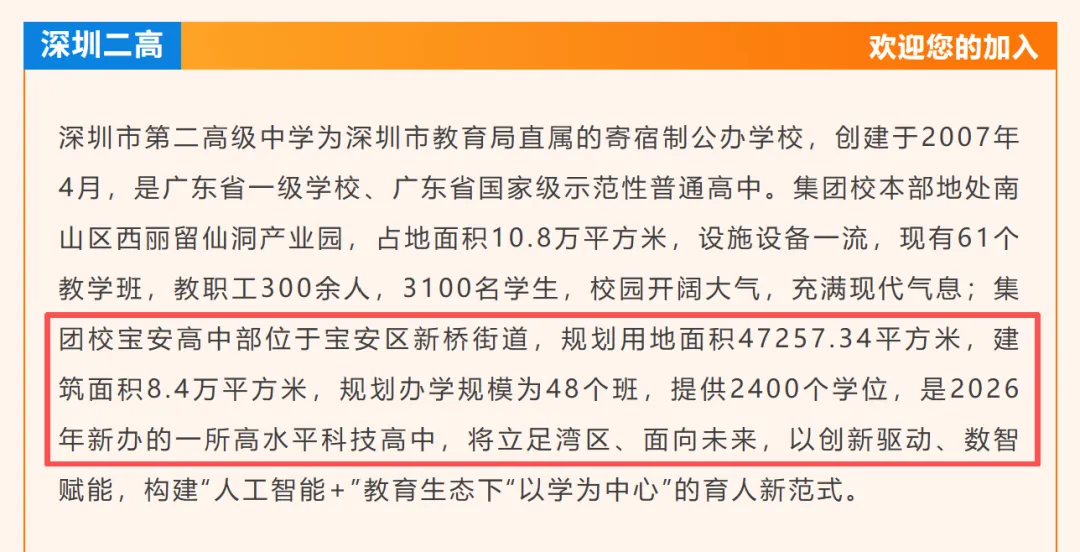 深圳二高

欢迎您的加入

深圳市第二高级中学为深圳市教育局直属的寄宿制公办学校，创建于2007年4月，是广东省一级学校、广东省国家级示范性普通高中。集团校本部地处南山区西丽留仙洞产业园，占地面积10.8万平方米，设施设备一流，现有61个教学班，教职工300余人，3100名学生，校园开阔大气，充满现代气息；集团校宝安高中部位于宝安区新桥街道，规划用地面积47257.34平方米，建筑面积8.4万平方米，规划办学规模为48个班，提供2400个学位，是2026年新办的一所高水平科技高中，将立足湾区、面向未来，以创新驱动、数智赋能，构建“人工智能+”教育生态下“以学为中心”的育人新范式。